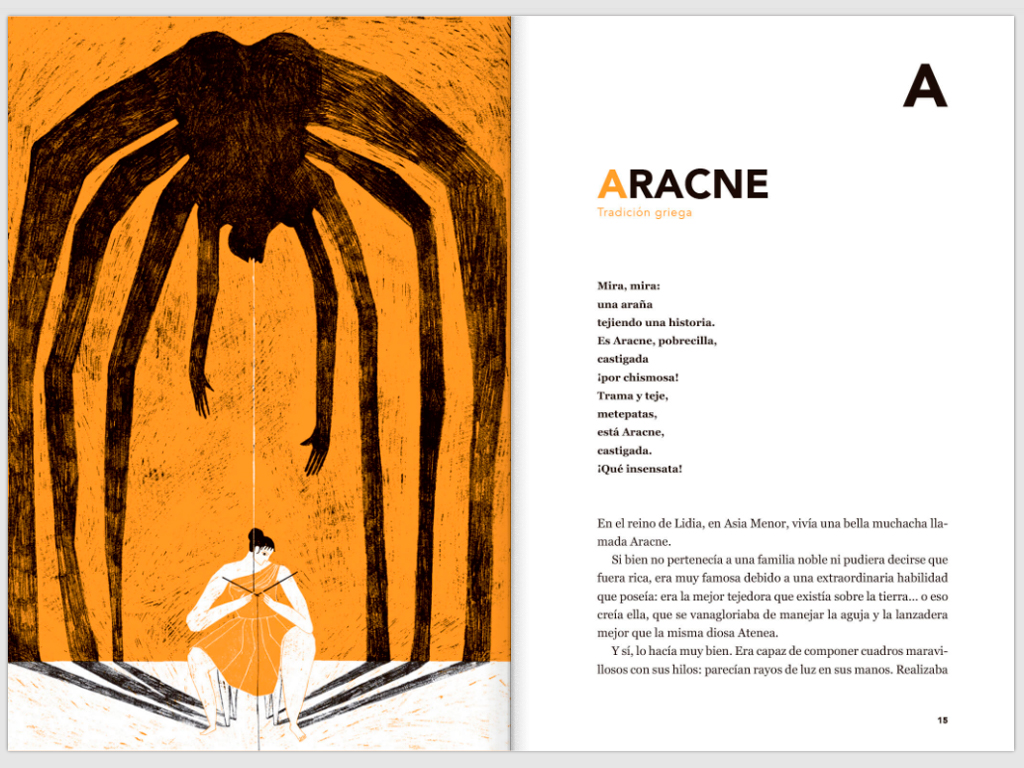 A

ARACNE
Tradición griega

Mira, mira:
una araña
tejiendo una historia.
Es Aracne, pobrecilla,
castigada
¡por chismosa!
Trama y teje,
metepatas,
está Aracne,
castigada.
¡Qué insensata!

En el reino de Lidia, en Asia Menor, vivía una bella muchacha llamada Aracne.

Si bien no pertenecía a una familia noble ni pudiera decirse que fuera rica, era muy famosa debido a una extraordinaria habilidad que poseía: era la mejor tejedora que existía sobre la tierra... o eso creía ella, que se vanagloriaba de manejar la aguja y la lanzadera mejor que la misma diosa Atenea.

Y sí, lo hacía muy bien. Era capaz de componer cuadros maravillosos con sus hilos: parecían rayos de luz en sus manos. Realizaba

15